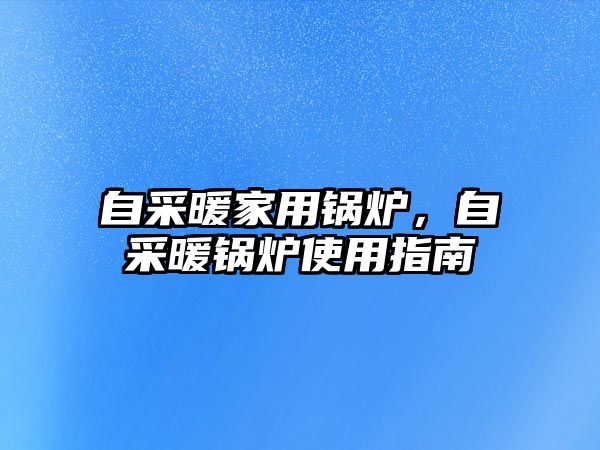 自采暖家用锅炉，自采暖锅炉使用指南